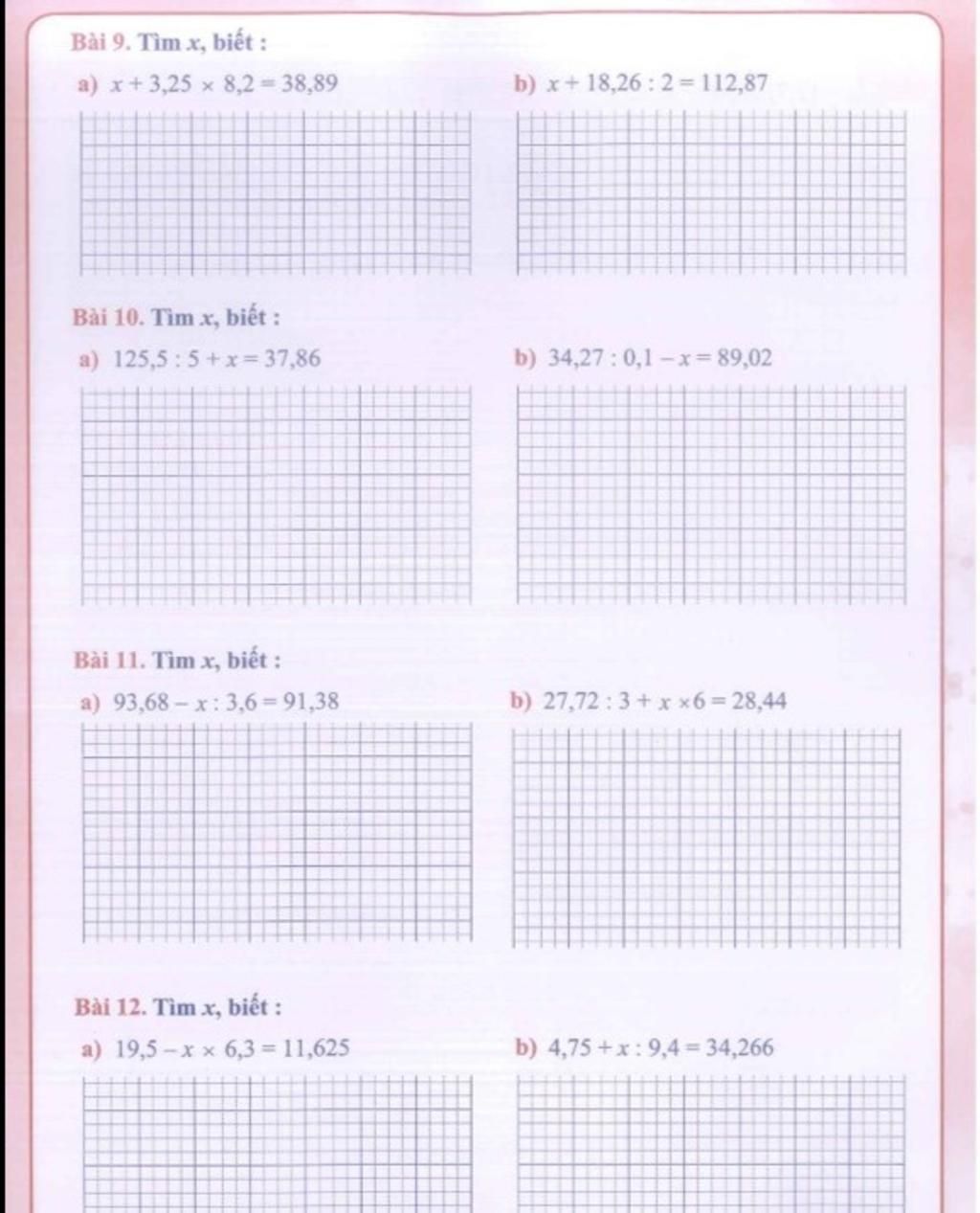 Bài 9. Tìm $x$, biết :

a) $x + 3,25 \times 8,2 = 38,89$

b) $x + 18,26 : 2 = 112,87$

Bài 10. Tìm $x$, biết :

a) $125,5 : 5 + x = 37,86$

b) $34,27 : 0,1 - x = 89,02$

Bài 11. Tìm $x$, biết :

a) $93,68 - x : 3,6 = 91,38$

b) $27,72 : 3 + x \times 6 = 28,44$

Bài 12. Tìm $x$, biết :

a) $19,5 - x \times 6,3 = 11,625$

b) $4,75 + x : 9,4 = 34,266$